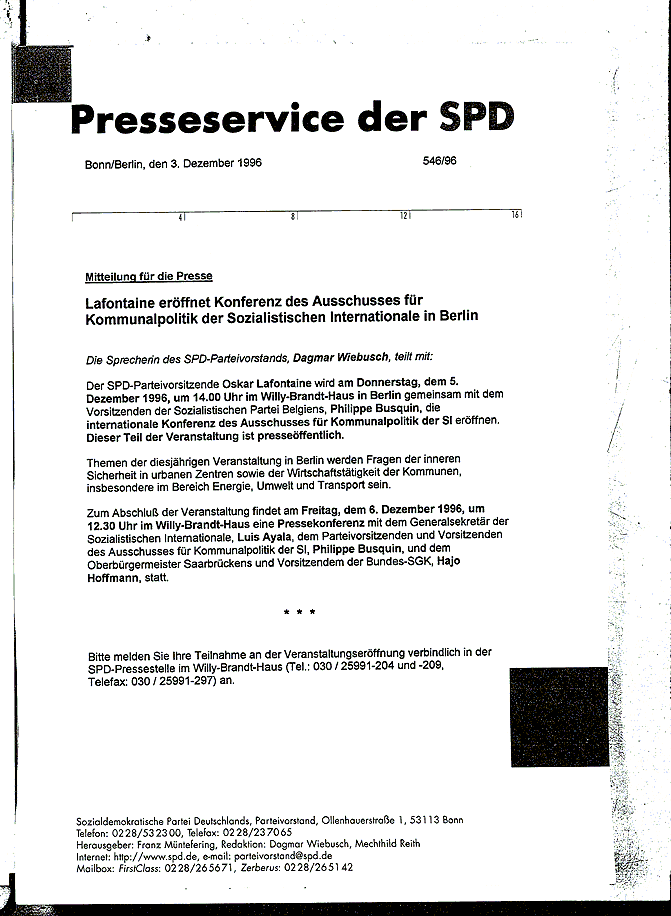 Presseservice der SPD

Bonn/Berlin, den 3. Dezember 1996

546/96

4 8 12 16

Mitteilung für die Presse

Lafontaine eröffnet Konferenz des Ausschusses für Kommunalpolitik der Sozialistischen Internationale in Berlin

Die Sprecherin des SPD-Parteivorstands, Dagmar Wiebusch, teilt mit:

Der SPD-Parteivorsitzende Oskar Lafontaine wird am Donnerstag, dem 5. Dezember 1996, um 14.00 Uhr im Willy-Brandt-Haus in Berlin gemeinsam mit dem Vorsitzenden der Sozialistischen Partei Belgiens, Philippe Busquin, die internationale Konferenz des Ausschusses für Kommunalpolitik der SI eröffnen. Dieser Teil der Veranstaltung ist presseöffentlich.

Themen der diesjährigen Veranstaltung in Berlin werden Fragen der inneren Sicherheit in urbanen Zentren sowie der Wirtschaftstätigkeit der Kommunen, insbesondere im Bereich Energie, Umwelt und Transport sein.

Zum Abschluß der Veranstaltung findet am Freitag, dem 6. Dezember 1996, um 12.30 Uhr im Willy-Brandt-Haus eine Pressekonferenz mit dem Generalsekretär der Sozialistischen Internationale, Luis Ayala, dem Parteivorsitzenden und Vorsitzenden des Ausschusses für Kommunalpolitik der SI, Philippe Busquin, und dem Oberbürgermeister Saarbrückens und Vorsitzendem der Bundes-SGK, Hajo Hoffmann, statt.

* * *

Bitte melden Sie Ihre Teilnahme an der Veranstaltungseröffnung verbindlich in der SPD-Pressestelle im Willy-Brandt-Haus (Tel.: 030 / 25991-204 und -209, Telefax: 030 / 25991-297) an.

Sozialdemokratische Partei Deutschlands, Parteivorstand, Ollenhauerstraße 1, 53113 Bonn
Telefon: 0228/532300, Telefax: 0228/237065
Herausgeber: Franz Müntefering, Redaktion: Dagmar Wiebusch, Mechthild Reith
Internet: http://www.spd.de, e-mail: parteivorstand@spd.de
Mailbox: FirstClass: 0228/265671, Zerberus: 0228/265142